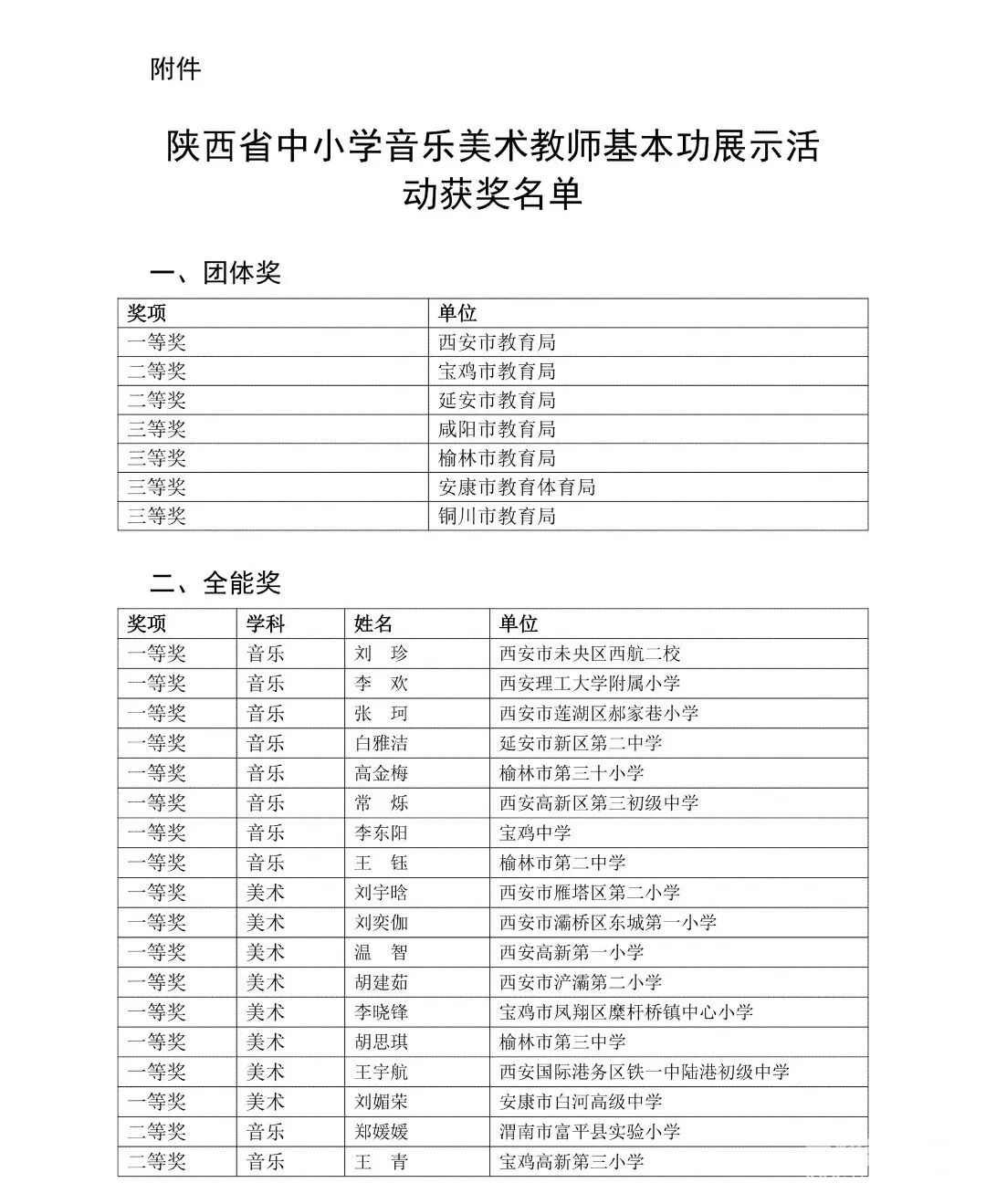 附件

陕西省中小学音乐美术教师基本功展示活动获奖名单

一、团体奖

| 奖项 | 单位 |
|---|---|
| 一等奖 | 西安市教育局 |
| 二等奖 | 宝鸡市教育局 |
| 二等奖 | 延安市教育局 |
| 三等奖 | 咸阳市教育局 |
| 三等奖 | 榆林市教育局 |
| 三等奖 | 安康市教育体育局 |
| 三等奖 | 铜川市教育局 |

二、全能奖

| 奖项 | 学科 | 姓名 | 单位 |
|---|---|---|---|
| 一等奖 | 音乐 | 刘 珍 | 西安市未央区西航二校 |
| 一等奖 | 音乐 | 李 欢 | 西安理工大学附属小学 |
| 一等奖 | 音乐 | 张 珂 | 西安市莲湖区郝家巷小学 |
| 一等奖 | 音乐 | 白雅洁 | 延安市新区第二中学 |
| 一等奖 | 音乐 | 高金梅 | 榆林市第三十小学 |
| 一等奖 | 音乐 | 常 烁 | 西安高新区第三初级中学 |
| 一等奖 | 音乐 | 李东阳 | 宝鸡中学 |
| 一等奖 | 音乐 | 王 钰 | 榆林市第二中学 |
| 一等奖 | 美术 | 刘宇晗 | 西安市雁塔区第二小学 |
| 一等奖 | 美术 | 刘奕伽 | 西安市灞桥区东城第一小学 |
| 一等奖 | 美术 | 温 智 | 西安高新第一小学 |
| 一等奖 | 美术 | 胡建茹 | 西安市浐灞第二小学 |
| 一等奖 | 美术 | 李晓锋 | 宝鸡市凤翔区糜杆桥镇中心小学 |
| 一等奖 | 美术 | 胡思琪 | 榆林市第三中学 |
| 一等奖 | 美术 | 王宇航 | 西安国际港务区铁一中陆港初级中学 |
| 一等奖 | 美术 | 刘媚荣 | 安康市白河高级中学 |
| 二等奖 | 音乐 | 郑媛媛 | 渭南市富平县实验小学 |
| 二等奖 | 音乐 | 王 青 | 宝鸡高新第三小学 |